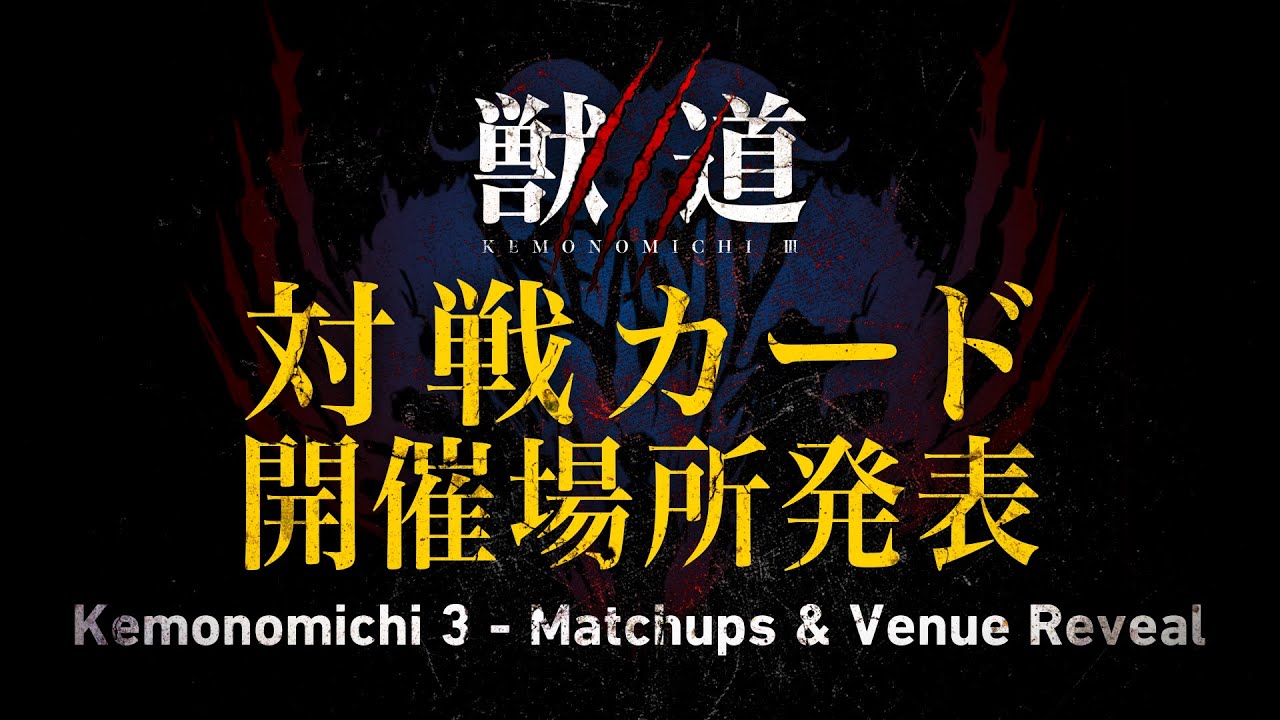 獣道
KEMONOMICHI Ⅲ

対戦カード
開催場所発表

Kemonomichi 3 - Matchups & Venue Reveal